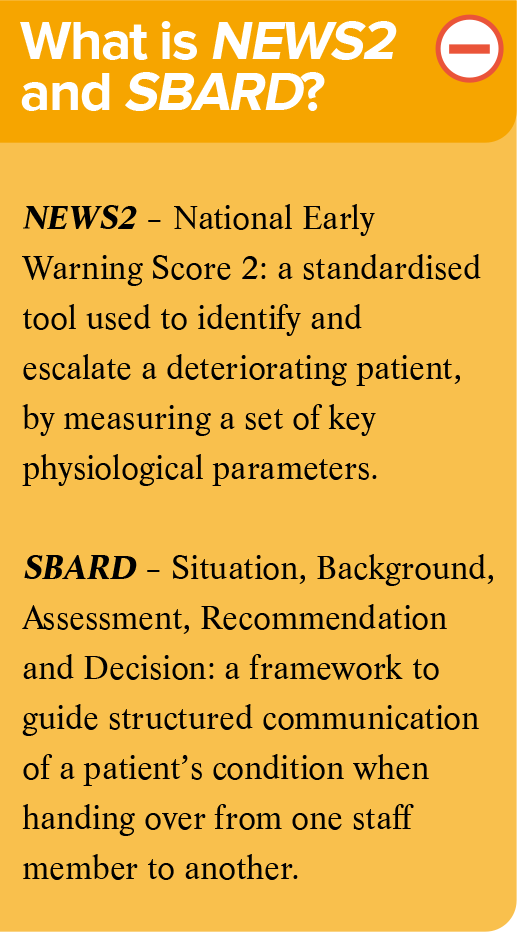 What is NEWS2 and SBARD?

NEWS2 – National Early Warning Score 2: a standardised tool used to identify and escalate a deteriorating patient, by measuring a set of key physiological parameters.

SBARD – Situation, Background, Assessment, Recommendation and Decision: a framework to guide structured communication of a patient’s condition when handing over from one staff member to another.